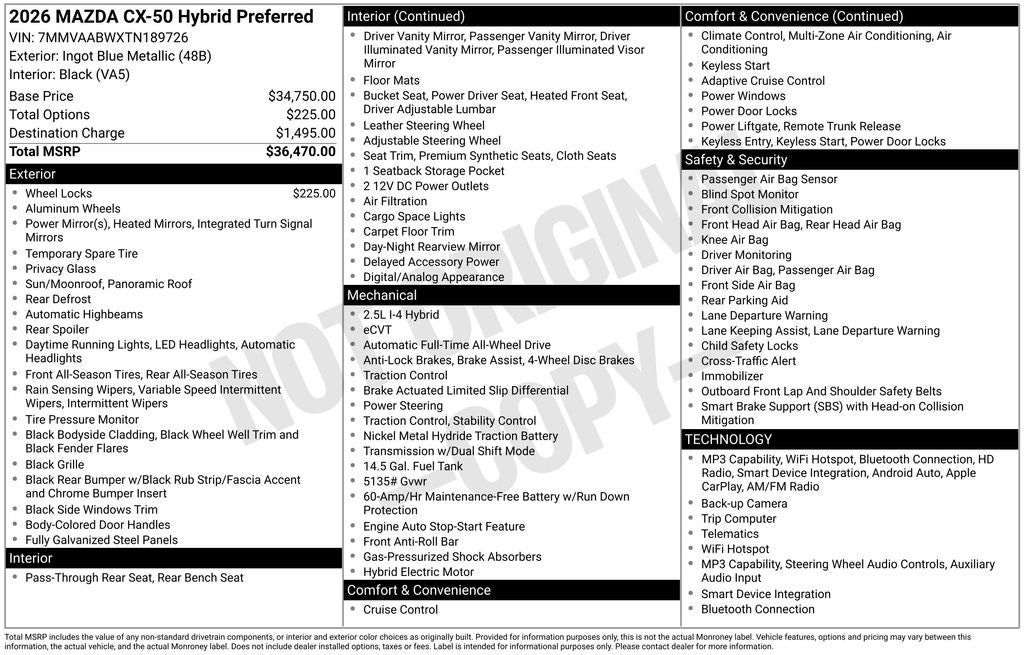 2026 MAZDA CX-50 Hybrid Preferred
VIN: 7MMVAABWXTN189726
Exterior: Ingot Blue Metallic (48B)
Interior: Black (VA5)

| | |
|---|---|
| Base Price | $34,750.00 |
| Total Options | $225.00 |
| Destination Charge | $1,495.00 |
| Total MSRP | $36,470.00 |

Exterior
- Wheel Locks $225.00
- Aluminum Wheels
- Power Mirror(s), Heated Mirrors, Integrated Turn Signal Mirrors
- Temporary Spare Tire
- Privacy Glass
- Sun/Moonroof, Panoramic Roof
- Rear Defrost
- Automatic Highbeams
- Rear Spoiler
- Daytime Running Lights, LED Headlights, Automatic Headlights
- Front All-Season Tires, Rear All-Season Tires
- Rain Sensing Wipers, Variable Speed Intermittent Wipers, Intermittent Wipers
- Tire Pressure Monitor
- Black Bodyside Cladding, Black Wheel Well Trim and Black Fender Flares
- Black Grille
- Black Rear Bumper w/Black Rub Strip/Fascia Accent and Chrome Bumper Insert
- Black Side Windows Trim
- Body-Colored Door Handles
- Fully Galvanized Steel Panels

Interior
- Pass-Through Rear Seat, Rear Bench Seat

Interior (Continued)
- Driver Vanity Mirror, Passenger Vanity Mirror, Driver Illuminated Vanity Mirror, Passenger Illuminated Visor Mirror
- Floor Mats
- Bucket Seat, Power Driver Seat, Heated Front Seat, Driver Adjustable Lumbar
- Leather Steering Wheel
- Adjustable Steering Wheel
- Seat Trim, Premium Synthetic Seats, Cloth Seats
- 1 Seatback Storage Pocket
- 2 12V DC Power Outlets
- Air Filtration
- Cargo Space Lights
- Carpet Floor Trim
- Day-Night Rearview Mirror
- Delayed Accessory Power
- Digital/Analog Appearance

Mechanical
- 2.5L I-4 Hybrid
- eCVT
- Automatic Full-Time All-Wheel Drive
- Anti-Lock Brakes, Brake Assist, 4-Wheel Disc Brakes
- Traction Control
- Brake Actuated Limited Slip Differential
- Power Steering
- Traction Control, Stability Control
- Nickel Metal Hydride Traction Battery
- Transmission w/Dual Shift Mode
- 14.5 Gal. Fuel Tank
- 5135# Gvwr
- 60-Amp/Hr Maintenance-Free Battery w/Run Down Protection
- Engine Auto Stop-Start Feature
- Front Anti-Roll Bar
- Gas-Pressurized Shock Absorbers
- Hybrid Electric Motor

Comfort & Convenience
- Cruise Control

Comfort & Convenience (Continued)
- Climate Control, Multi-Zone Air Conditioning, Air Conditioning
- Keyless Start
- Adaptive Cruise Control
- Power Windows
- Power Door Locks
- Power Liftgate, Remote Trunk Release
- Keyless Entry, Keyless Start, Power Door Locks

Safety & Security
- Passenger Air Bag Sensor
- Blind Spot Monitor
- Front Collision Mitigation
- Front Head Air Bag, Rear Head Air Bag
- Knee Air Bag
- Driver Monitoring
- Driver Air Bag, Passenger Air Bag
- Front Side Air Bag
- Rear Parking Aid
- Lane Departure Warning
- Lane Keeping Assist, Lane Departure Warning
- Child Safety Locks
- Cross-Traffic Alert
- Immobilizer
- Outboard Front Lap And Shoulder Safety Belts
- Smart Brake Support (SBS) with Head-on Collision Mitigation

TECHNOLOGY
- MP3 Capability, WiFi Hotspot, Bluetooth Connection, HD Radio, Smart Device Integration, Android Auto, Apple CarPlay, AM/FM Radio
- Back-up Camera
- Trip Computer
- Telematics
- WiFi Hotspot
- MP3 Capability, Steering Wheel Audio Controls, Auxiliary Audio Input
- Smart Device Integration
- Bluetooth Connection

NOT ORIGINAL COPY

Total MSRP includes the value of any non-standard drivetrain components, or interior and exterior color choices as originally built. Provided for information purposes only, this is not the actual Monroney label. Vehicle features, options and pricing may vary between this information, the actual vehicle, and the actual Monroney label. Does not include dealer installed options, taxes or fees. Label is intended for informational purposes only. Please contact dealer for more information.